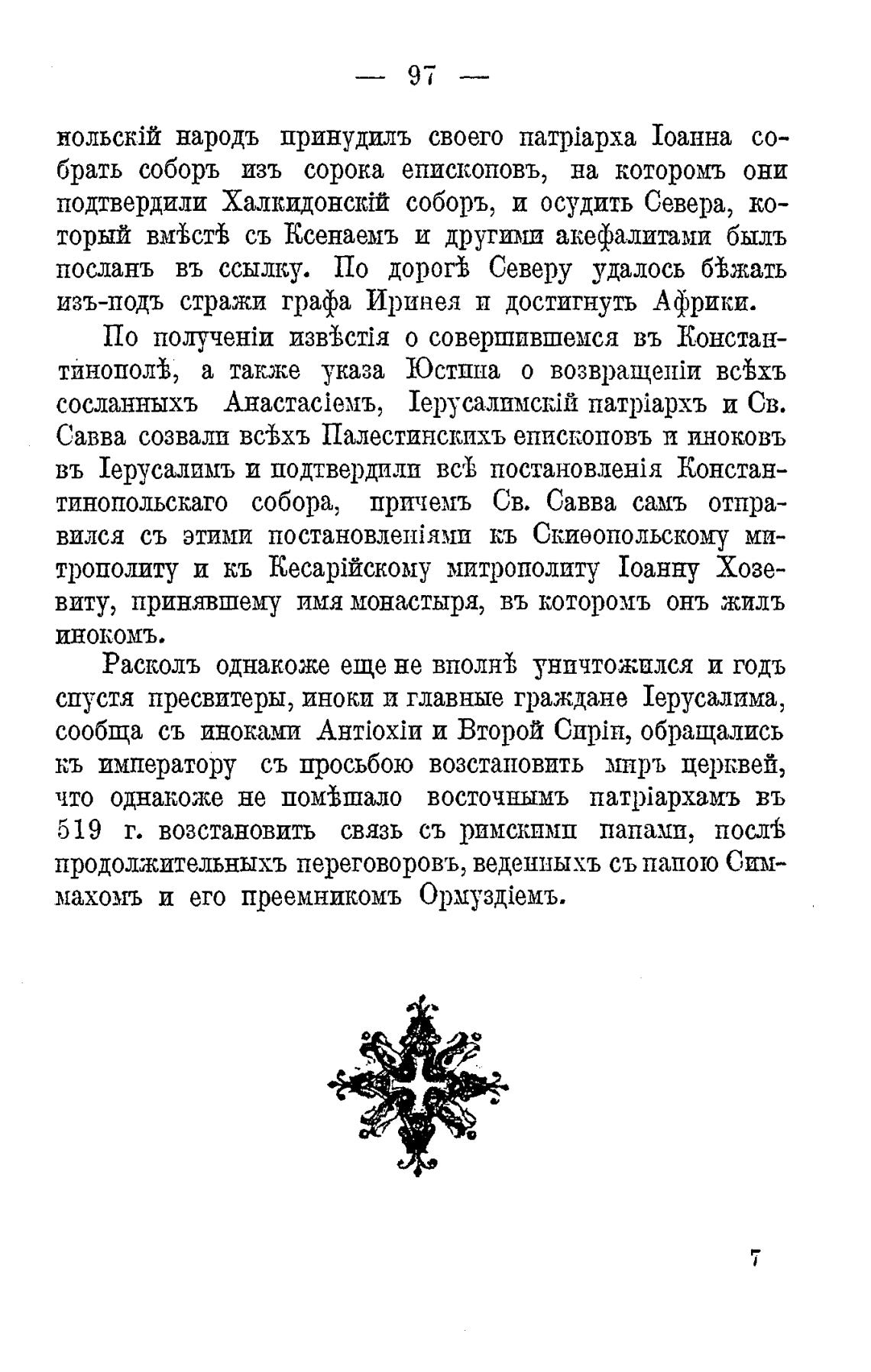 — 97 —

нольскій народъ принудилъ своего патріарха Іоанна собрать соборъ изъ сорока епископовъ, на которомъ они подтвердили Халкидонскій соборъ, и осудить Севера, который вмѣстѣ съ Ксенаемъ и другими акефалитами былъ посланъ въ ссылку. По дорогѣ Северу удалось бѣжать изъ-подъ стражи графа Иринея и достигнуть Африки.

По полученіи извѣстія о совершившемся въ Константинополѣ, а также указа Юстина о возвращеніи всѣхъ сосланныхъ Анастасіемъ, Іерусалимскій патріархъ и Св. Савва созвали всѣхъ Палестинскихъ епископовъ и иноковъ въ Іерусалимъ и подтвердили всѣ постановленія Константинопольскаго собора, причемъ Св. Савва самъ отправился съ этими постановленіями къ Скиѳопольскому митрополиту и къ Кесарійскому митрополиту Іоанну Хозевиту, принявшему имя монастыря, въ которомъ онъ жилъ инокомъ.

Расколъ однакоже еще не вполнѣ уничтожился и годъ спустя пресвитеры, иноки и главные граждане Іерусалима, сообща съ иноками Антіохіи и Второй Сиріи, обращались къ императору съ просьбою возстановить миръ церквей, что однакоже не помѣшало восточнымъ патріархамъ въ 519 г. возстановить связь съ римскими папами, послѣ продолжительныхъ переговоровъ, веденныхъ съ папою Симмахомъ и его преемникомъ Ормуздіемъ.

7